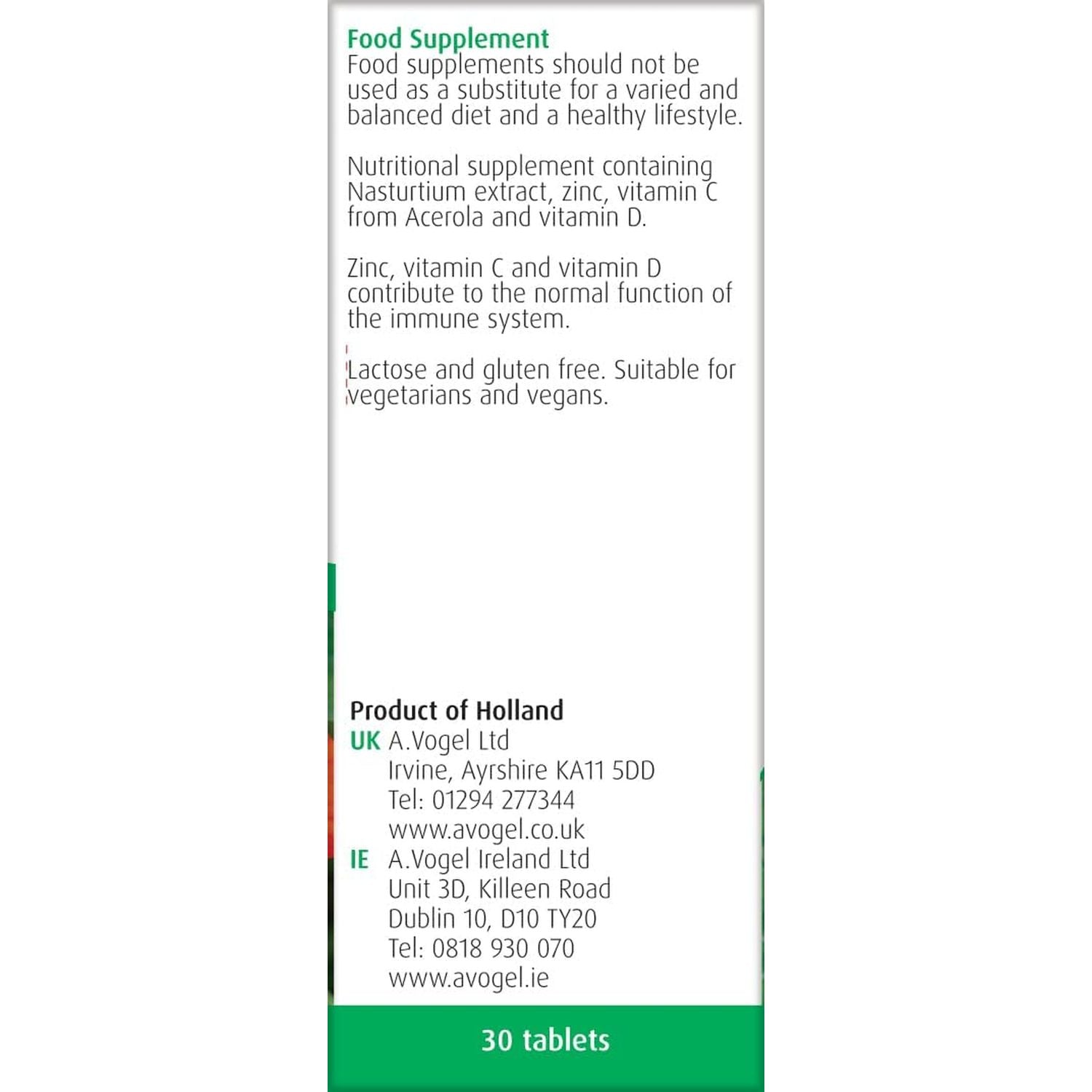 Food Supplement
Food supplements should not be used as a substitute for a varied and balanced diet and a healthy lifestyle.

Nutritional supplement containing Nasturtium extract, zinc, vitamin C from Acerola and vitamin D.

Zinc, vitamin C and vitamin D contribute to the normal function of the immune system.

Lactose and gluten free. Suitable for vegetarians and vegans.

Product of Holland
UK A.Vogel Ltd
Irvine, Ayrshire KA11 5DD
Tel: 01294 277344
www.avogel.co.uk
IE A.Vogel Ireland Ltd
Unit 3D, Killeen Road
Dublin 10, D10 TY20
Tel: 0818 930 070
www.avogel.ie

30 tablets